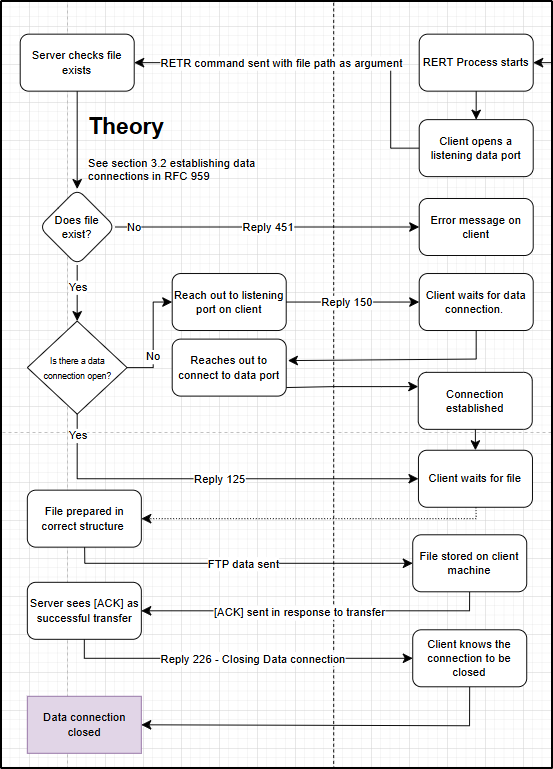 Server checks file exists

RETR command sent with file path as argument

RERT Process starts

Theory

Client opens a listening data port

See section 3.2 establishing data connections in RFC 959

Does file exist?

No

Reply 451

Error message on client

Yes

Reach out to listening port on client

Reply 150

Client waits for data connection.

Is there a data connection open?

No

Reaches out to connect to data port

Connection established

Yes

Reply 125

Client waits for file

File prepared in correct structure

FTP data sent

File stored on client machine

Server sees [ACK] as successful transfer

[ACK] sent in response to transfer

Reply 226 - Closing Data connection

Client knows the connection to be closed

Data connection closed